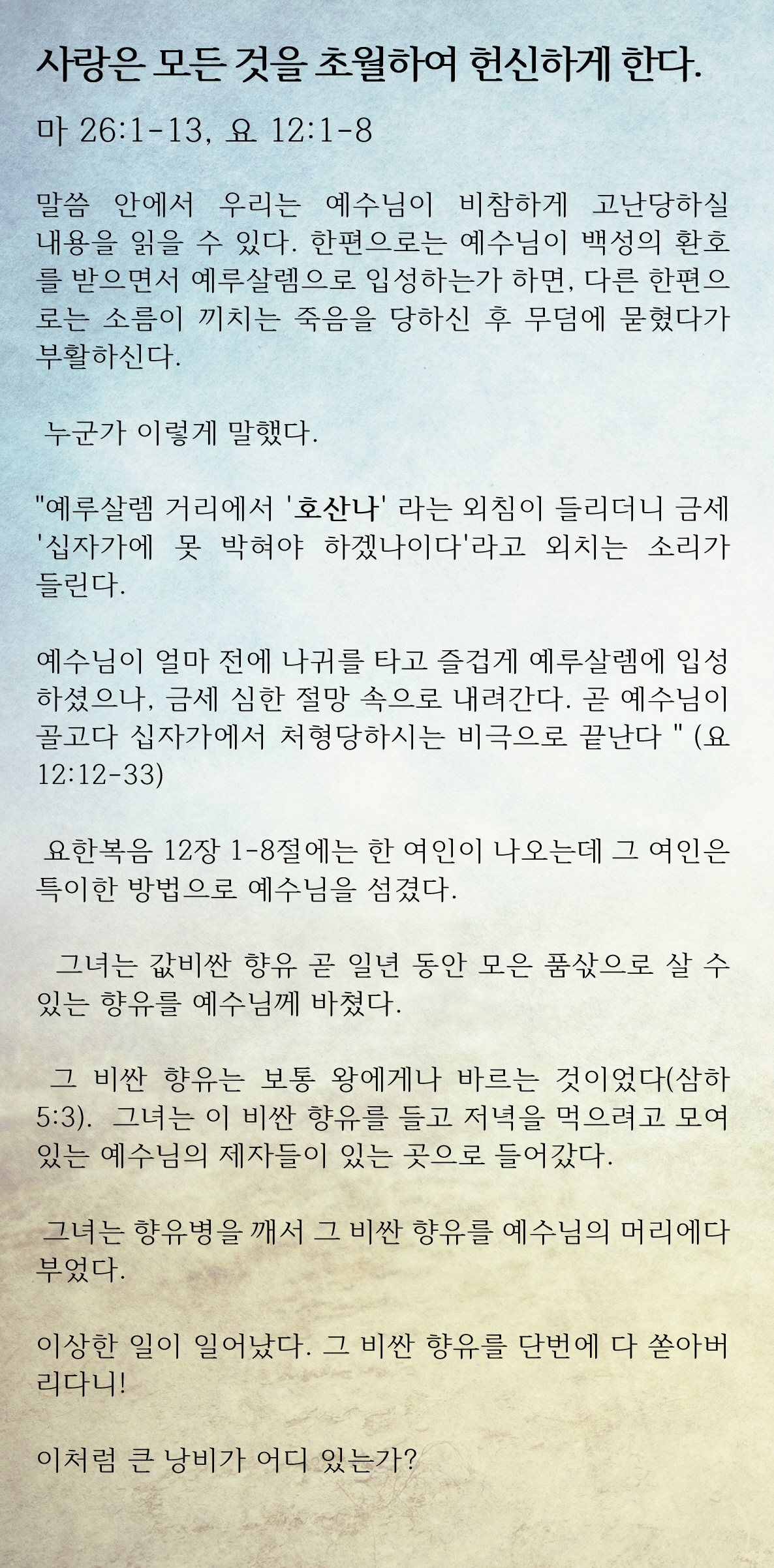 사랑은 모든 것을 초월하여 헌신하게 한다.

마 26:1-13, 요 12:1-8

말씀 안에서 우리는 예수님이 비참하게 고난당하실 내용을 읽을 수 있다. 한편으로는 예수님이 백성의 환호를 받으면서 예루살렘으로 입성하는가 하면, 다른 한편으로는 소름이 끼치는 죽음을 당하신 후 무덤에 묻혔다가 부활하신다.

누군가 이렇게 말했다.

"예루살렘 거리에서 '호산나' 라는 외침이 들리더니 금세 '십자가에 못 박혀야 하겠나이다'라고 외치는 소리가 들린다.

예수님이 얼마 전에 나귀를 타고 즐겁게 예루살렘에 입성하셨으나, 금세 심한 절망 속으로 내려간다. 곧 예수님이 골고다 십자가에서 처형당하시는 비극으로 끝난다 " (요 12:12-33)

요한복음 12장 1-8절에는 한 여인이 나오는데 그 여인은 특이한 방법으로 예수님을 섬겼다.

그녀는 값비싼 향유 곧 일년 동안 모은 품삯으로 살 수 있는 향유를 예수님께 바쳤다.

그 비싼 향유는 보통 왕에게나 바르는 것이었다(삼하 5:3). 그녀는 이 비싼 향유를 들고 저녁을 먹으려고 모여 있는 예수님의 제자들이 있는 곳으로 들어갔다.

그녀는 향유병을 깨서 그 비싼 향유를 예수님의 머리에다 부었다.

이상한 일이 일어났다. 그 비싼 향유를 단번에 다 쏟아버리다니!

이처럼 큰 낭비가 어디 있는가?